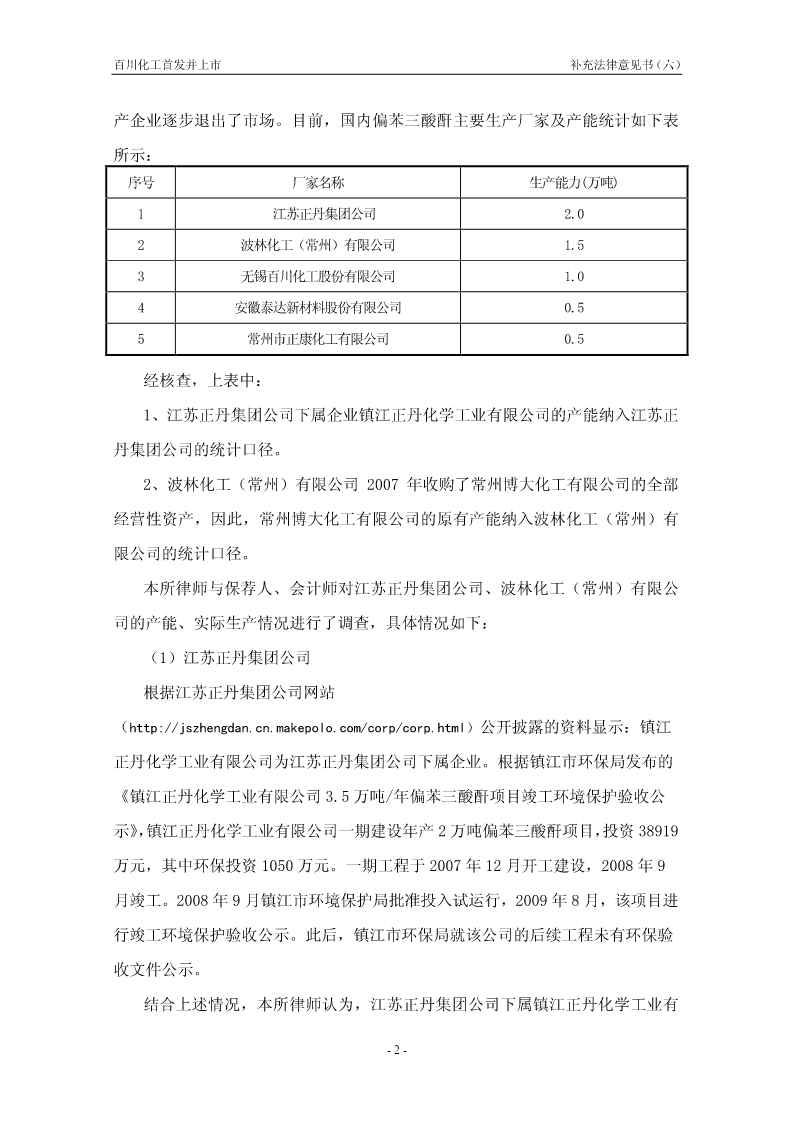 百川化工首发并上市　　补充法律意见书（六）

产企业逐步退出了市场。目前，国内偏苯三酸酐主要生产厂家及产能统计如下表所示：

| 序号 | 厂家名称 | 生产能力(万吨) |
|---|---|---|
| 1 | 江苏正丹集团公司 | 2.0 |
| 2 | 波林化工（常州）有限公司 | 1.5 |
| 3 | 无锡百川化工股份有限公司 | 1.0 |
| 4 | 安徽泰达新材料股份有限公司 | 0.5 |
| 5 | 常州市正康化工有限公司 | 0.5 |

经核查，上表中：

1、江苏正丹集团公司下属企业镇江正丹化学工业有限公司的产能纳入江苏正丹集团公司的统计口径。

2、波林化工（常州）有限公司 2007 年收购了常州博大化工有限公司的全部经营性资产，因此，常州博大化工有限公司的原有产能纳入波林化工（常州）有限公司的统计口径。

本所律师与保荐人、会计师对江苏正丹集团公司、波林化工（常州）有限公司的产能、实际生产情况进行了调查，具体情况如下：

（1）江苏正丹集团公司

根据江苏正丹集团公司网站（http://jszhengdan.cn.makepolo.com/corp/corp.html）公开披露的资料显示：镇江正丹化学工业有限公司为江苏正丹集团公司下属企业。根据镇江市环保局发布的《镇江正丹化学工业有限公司 3.5 万吨/年偏苯三酸酐项目竣工环境保护验收公示》，镇江正丹化学工业有限公司一期建设年产 2 万吨偏苯三酸酐项目，投资 38919 万元，其中环保投资 1050 万元。一期工程于 2007 年 12 月开工建设，2008 年 9 月竣工。2008 年 9 月镇江市环境保护局批准投入试运行，2009 年 8 月，该项目进行竣工环境保护验收公示。此后，镇江市环保局就该公司的后续工程未有环保验收文件公示。

结合上述情况，本所律师认为，江苏正丹集团公司下属镇江正丹化学工业有

- 2 -